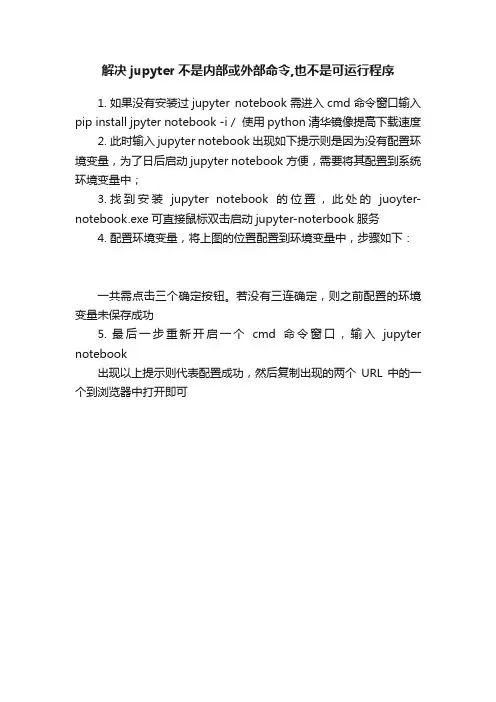 解决 jupyter 不是内部或外部命令,也不是可运行程序

1. 如果没有安装过 jupyter notebook 需进入 cmd 命令窗口输入 pip install jpyter notebook -i / 使用 python 清华镜像提高下载速度

2. 此时输入 jupyter notebook 出现如下提示则是因为没有配置环境变量，为了日后启动 jupyter notebook 方便，需要将其配置到系统环境变量中；

3. 找到安装 jupyter notebook 的位置，此处的 juoyter-notebook.exe 可直接鼠标双击启动 jupyter-noterbook 服务

4. 配置环境变量，将上图的位置配置到环境变量中，步骤如下：

一共需点击三个确定按钮。若没有三连确定，则之前配置的环境变量未保存成功

5. 最后一步重新开启一个 cmd 命令窗口，输入 jupyter notebook

出现以上提示则代表配置成功，然后复制出现的两个 URL 中的一个到浏览器中打开即可